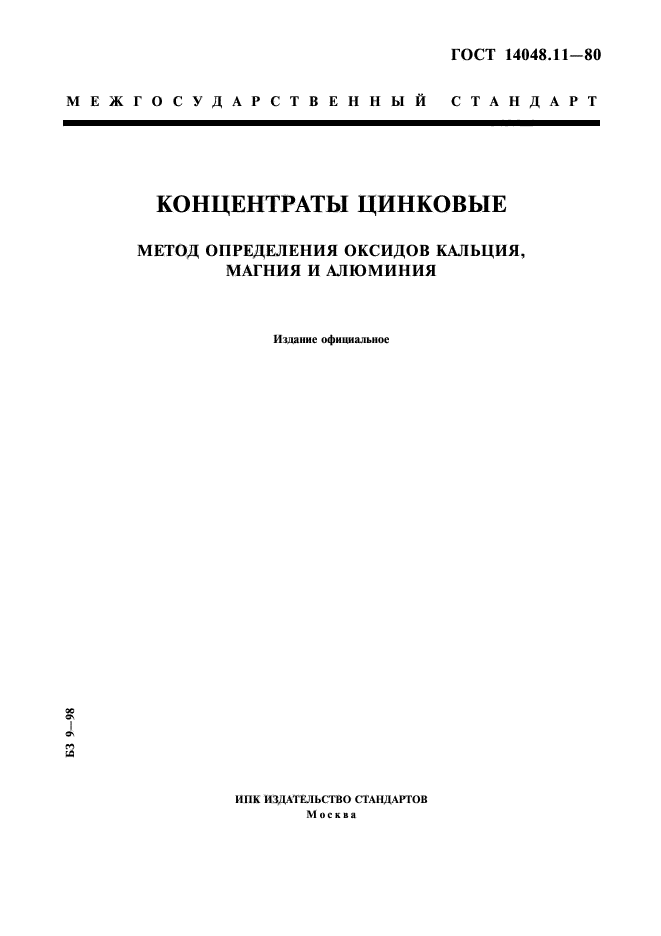 ГОСТ 14048.11—80

МЕЖГОСУДАРСТВЕННЫЙ СТАНДАРТ

КОНЦЕНТРАТЫ ЦИНКОВЫЕ

МЕТОД ОПРЕДЕЛЕНИЯ ОКСИДОВ КАЛЬЦИЯ, МАГНИЯ И АЛЮМИНИЯ

Издание официальное

БЗ 9—98

ИПК ИЗДАТЕЛЬСТВО СТАНДАРТОВ
Москва